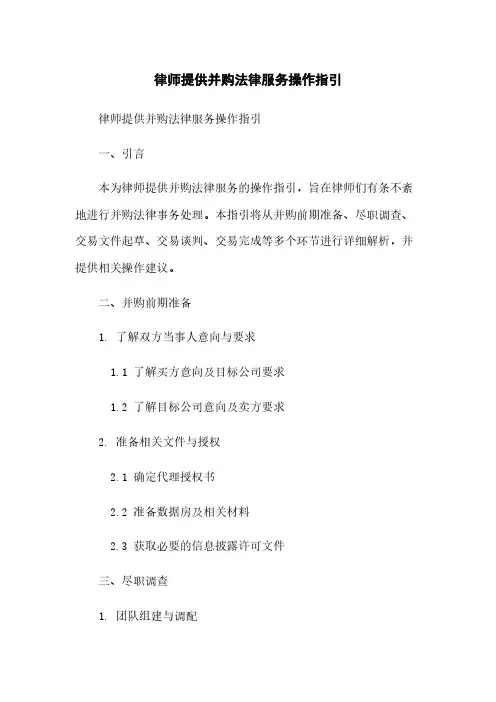 律师提供并购法律服务操作指引

律师提供并购法律服务操作指引

一、引言

本为律师提供并购法律服务的操作指引，旨在律师们有条不紊地进行并购法律事务处理。本指引将从并购前期准备、尽职调查、交易文件起草、交易谈判、交易完成等多个环节进行详细解析，并提供相关操作建议。

二、并购前期准备

1. 了解双方当事人意向与要求

1.1 了解买方意向及目标公司要求

1.2 了解目标公司意向及卖方要求

2. 准备相关文件与授权

2.1 确定代理授权书

2.2 准备数据房及相关材料

2.3 获取必要的信息披露许可文件

三、尽职调查

1. 团队组建与调配